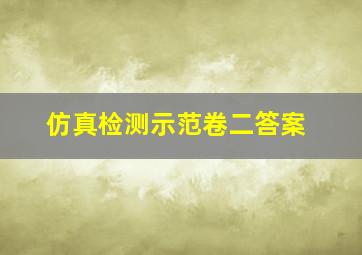 仿真检测示范卷二答案